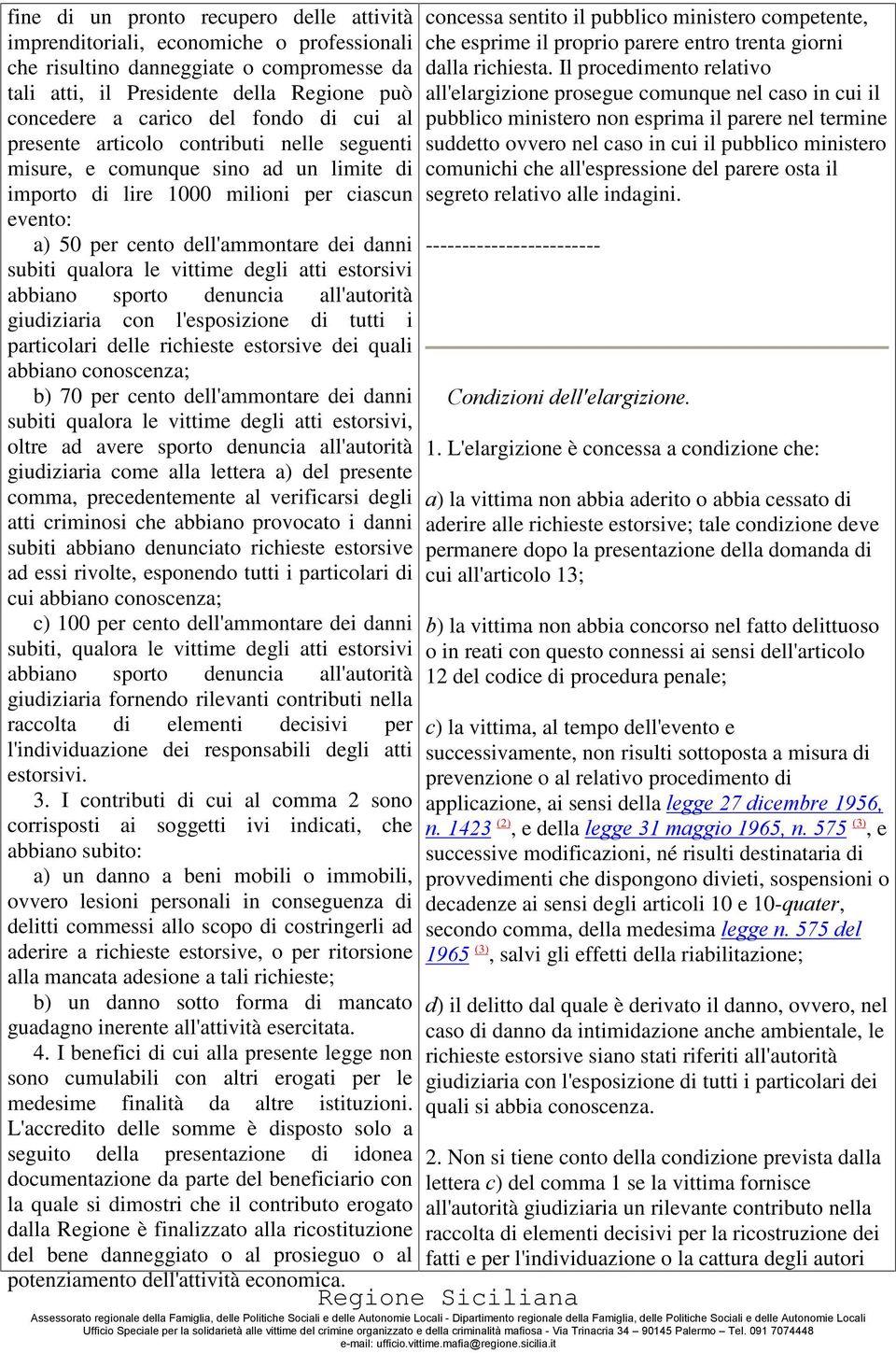 fine di un pronto recupero delle attività imprenditoriali, economiche o professionali che risultino danneggiate o compromesse da tali atti, il Presidente della Regione può concedere a carico del fondo di cui al presente articolo contributi nelle seguenti misure, e comunque sino ad un limite di importo di lire 1000 milioni per ciascun evento:

a) 50 per cento dell'ammontare dei danni subiti qualora le vittime degli atti estorsivi abbiano sporto denuncia all'autorità giudiziaria con l'esposizione di tutti i particolari delle richieste estorsive dei quali abbiano conoscenza;

b) 70 per cento dell'ammontare dei danni subiti qualora le vittime degli atti estorsivi, oltre ad avere sporto denuncia all'autorità giudiziaria come alla lettera a) del presente comma, precedentemente al verificarsi degli atti criminosi che abbiano provocato i danni subiti abbiano denunciato richieste estorsive ad essi rivolte, esponendo tutti i particolari di cui abbiano conoscenza;

c) 100 per cento dell'ammontare dei danni subiti, qualora le vittime degli atti estorsivi abbiano sporto denuncia all'autorità giudiziaria fornendo rilevanti contributi nella raccolta di elementi decisivi per l'individuazione dei responsabili degli atti estorsivi.

3. I contributi di cui al comma 2 sono corrisposti ai soggetti ivi indicati, che abbiano subito:

a) un danno a beni mobili o immobili, ovvero lesioni personali in conseguenza di delitti commessi allo scopo di costringerli ad aderire a richieste estorsive, o per ritorsione alla mancata adesione a tali richieste;

b) un danno sotto forma di mancato guadagno inerente all'attività esercitata.

4. I benefici di cui alla presente legge non sono cumulabili con altri erogati per le medesime finalità da altre istituzioni. L'accredito delle somme è disposto solo a seguito della presentazione di idonea documentazione da parte del beneficiario con la quale si dimostri che il contributo erogato dalla Regione è finalizzato alla ricostituzione del bene danneggiato o al prosieguo o al potenziamento dell'attività economica.

concessa sentito il pubblico ministero competente, che esprime il proprio parere entro trenta giorni dalla richiesta. Il procedimento relativo all'elargizione prosegue comunque nel caso in cui il pubblico ministero non esprima il parere nel termine suddetto ovvero nel caso in cui il pubblico ministero comunichi che all'espressione del parere osta il segreto relativo alle indagini.

------------------------

Condizioni dell'elargizione.

1. L'elargizione è concessa a condizione che:

a) la vittima non abbia aderito o abbia cessato di aderire alle richieste estorsive; tale condizione deve permanere dopo la presentazione della domanda di cui all'articolo 13;

b) la vittima non abbia concorso nel fatto delittuoso o in reati con questo connessi ai sensi dell'articolo 12 del codice di procedura penale;

c) la vittima, al tempo dell'evento e successivamente, non risulti sottoposta a misura di prevenzione o al relativo procedimento di applicazione, ai sensi della legge 27 dicembre 1956, n. 1423 (2), e della legge 31 maggio 1965, n. 575 (3), e successive modificazioni, né risulti destinataria di provvedimenti che dispongono divieti, sospensioni o decadenze ai sensi degli articoli 10 e 10-quater, secondo comma, della medesima legge n. 575 del 1965 (3), salvi gli effetti della riabilitazione;

d) il delitto dal quale è derivato il danno, ovvero, nel caso di danno da intimidazione anche ambientale, le richieste estorsive siano stati riferiti all'autorità giudiziaria con l'esposizione di tutti i particolari dei quali si abbia conoscenza.

2. Non si tiene conto della condizione prevista dalla lettera c) del comma 1 se la vittima fornisce all'autorità giudiziaria un rilevante contributo nella raccolta di elementi decisivi per la ricostruzione dei fatti e per l'individuazione o la cattura degli autori

Regione Siciliana
Assessorato regionale della Famiglia, delle Politiche Sociali e delle Autonomie Locali - Dipartimento regionale della Famiglia, delle Politiche Sociali e delle Autonomie Locali
Ufficio Speciale per la solidarietà alle vittime del crimine organizzato e della criminalità mafiosa - Via Trinacria 34 – 90145 Palermo – Tel. 091 7074448
e-mail: ufficio.vittime.mafia@regione.sicilia.it